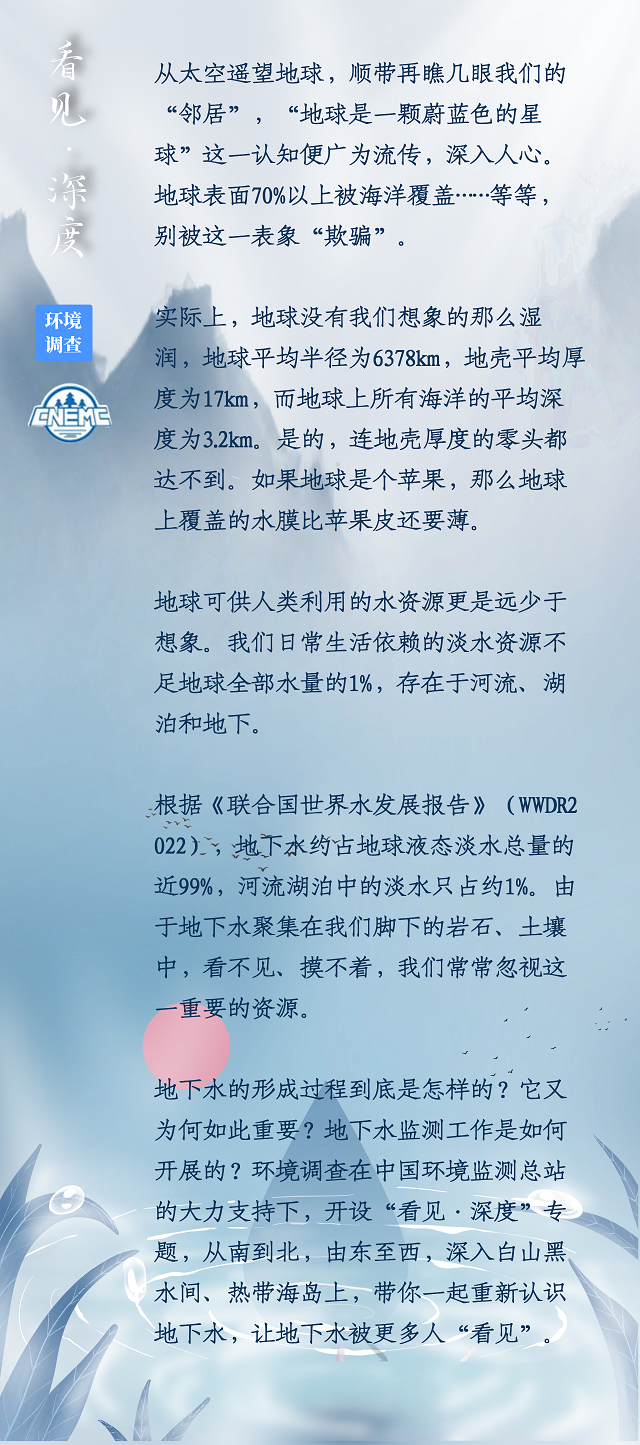 看见·深度

环境调查

CNEMC

从太空遥望地球，顺带再瞧几眼我们的“邻居”，“地球是一颗蔚蓝色的星球”这一认知便广为流传，深入人心。地球表面70%以上被海洋覆盖……等等，别被这一表象“欺骗”。

实际上，地球没有我们想象的那么湿润，地球平均半径为6378km，地壳平均厚度为17km，而地球上所有海洋的平均深度为3.2km。是的，连地壳厚度的零头都达不到。如果地球是个苹果，那么地球上覆盖的水膜比苹果皮还要薄。

地球可供人类利用的水资源更是远少于想象。我们日常生活依赖的淡水资源不足地球全部水量的1%，存在于河流、湖泊和地下。

根据《联合国世界水发展报告》（WWDR2022），地下水约占地球液态淡水总量的近99%，河流湖泊中的淡水只占约1%。由于地下水聚集在我们脚下的岩石、土壤中，看不见、摸不着，我们常常忽视这一重要的资源。

地下水的形成过程到底是怎样的？它又为何如此重要？地下水监测工作是如何开展的？环境调查在中国环境监测总站的大力支持下，开设“看见·深度”专题，从南到北，由东至西，深入白山黑水间、热带海岛上，带你一起重新认识地下水，让地下水被更多人“看见”。